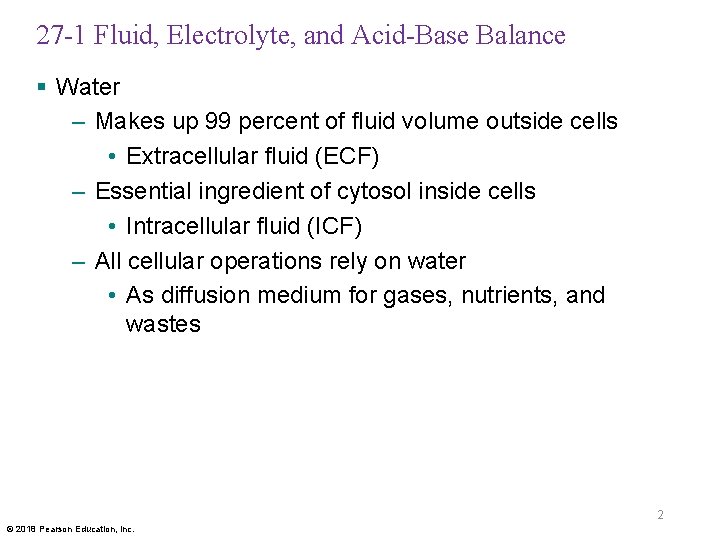 27-1 Fluid, Electrolyte, and Acid-Base Balance

▪ Water
– Makes up 99 percent of fluid volume outside cells
• Extracellular fluid (ECF)
– Essential ingredient of cytosol inside cells
• Intracellular fluid (ICF)
– All cellular operations rely on water
• As diffusion medium for gases, nutrients, and wastes

2

© 2018 Pearson Education, Inc.